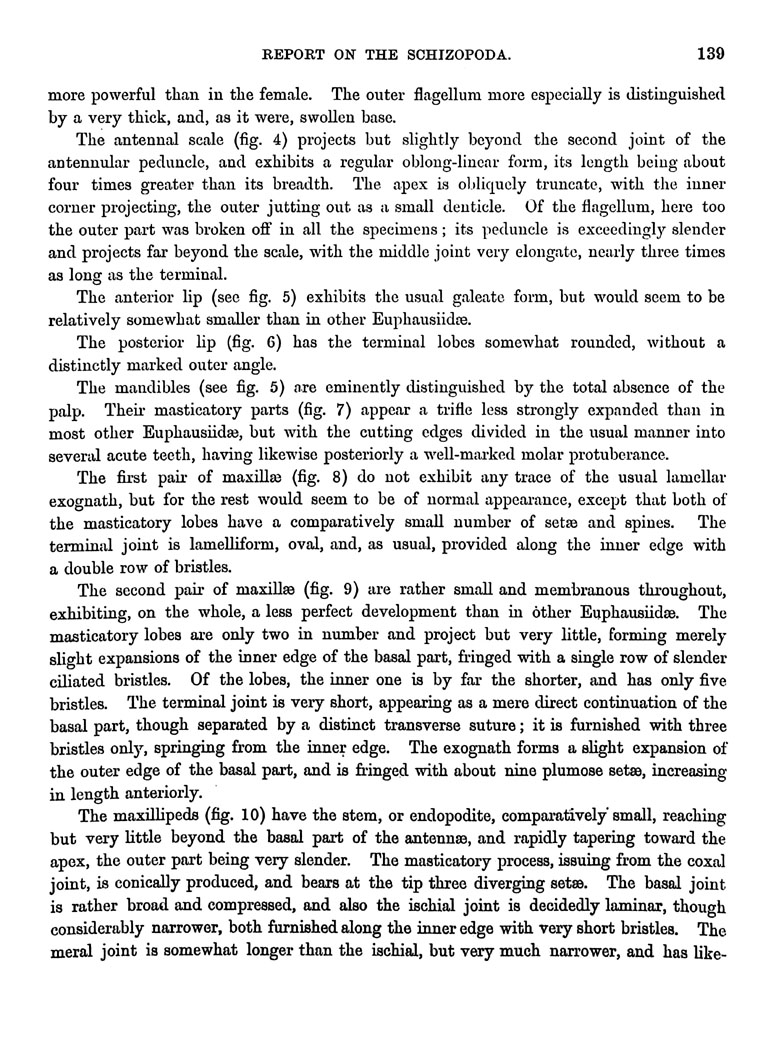 REPORT ON THE SCHIZOPODA. 139

more powerful than in the female. The outer flagellum more especially is distinguished by a very thick, and, as it were, swollen base.

The antennal scale (fig. 4) projects but slightly beyond the second joint of the antennular peduncle, and exhibits a regular oblong-linear form, its length being about four times greater than its breadth. The apex is obliquely truncate, with the inner corner projecting, the outer jutting out as a small denticle. Of the flagellum, here too the outer part was broken off in all the specimens; its peduncle is exceedingly slender and projects far beyond the scale, with the middle joint very elongate, nearly three times as long as the terminal.

The anterior lip (see fig. 5) exhibits the usual galeate form, but would seem to be relatively somewhat smaller than in other Euphausiidæ.

The posterior lip (fig. 6) has the terminal lobes somewhat rounded, without a distinctly marked outer angle.

The mandibles (see fig. 5) are eminently distinguished by the total absence of the palp. Their masticatory parts (fig. 7) appear a trifle less strongly expanded than in most other Euphausiidæ, but with the cutting edges divided in the usual manner into several acute teeth, having likewise posteriorly a well-marked molar protuberance.

The first pair of maxillæ (fig. 8) do not exhibit any trace of the usual lamellar exognath, but for the rest would seem to be of normal appearance, except that both of the masticatory lobes have a comparatively small number of setæ and spines. The terminal joint is lamelliform, oval, and, as usual, provided along the inner edge with a double row of bristles.

The second pair of maxillæ (fig. 9) are rather small and membranous throughout, exhibiting, on the whole, a less perfect development than in other Euphausiidæ. The masticatory lobes are only two in number and project but very little, forming merely slight expansions of the inner edge of the basal part, fringed with a single row of slender ciliated bristles. Of the lobes, the inner one is by far the shorter, and has only five bristles. The terminal joint is very short, appearing as a mere direct continuation of the basal part, though separated by a distinct transverse suture; it is furnished with three bristles only, springing from the inner edge. The exognath forms a slight expansion of the outer edge of the basal part, and is fringed with about nine plumose setæ, increasing in length anteriorly.

The maxillipeds (fig. 10) have the stem, or endopodite, comparatively small, reaching but very little beyond the basal part of the antennæ, and rapidly tapering toward the apex, the outer part being very slender. The masticatory process, issuing from the coxal joint, is conically produced, and bears at the tip three diverging setæ. The basal joint is rather broad and compressed, and also the ischial joint is decidedly laminar, though considerably narrower, both furnished along the inner edge with very short bristles. The meral joint is somewhat longer than the ischial, but very much narrower, and has like-